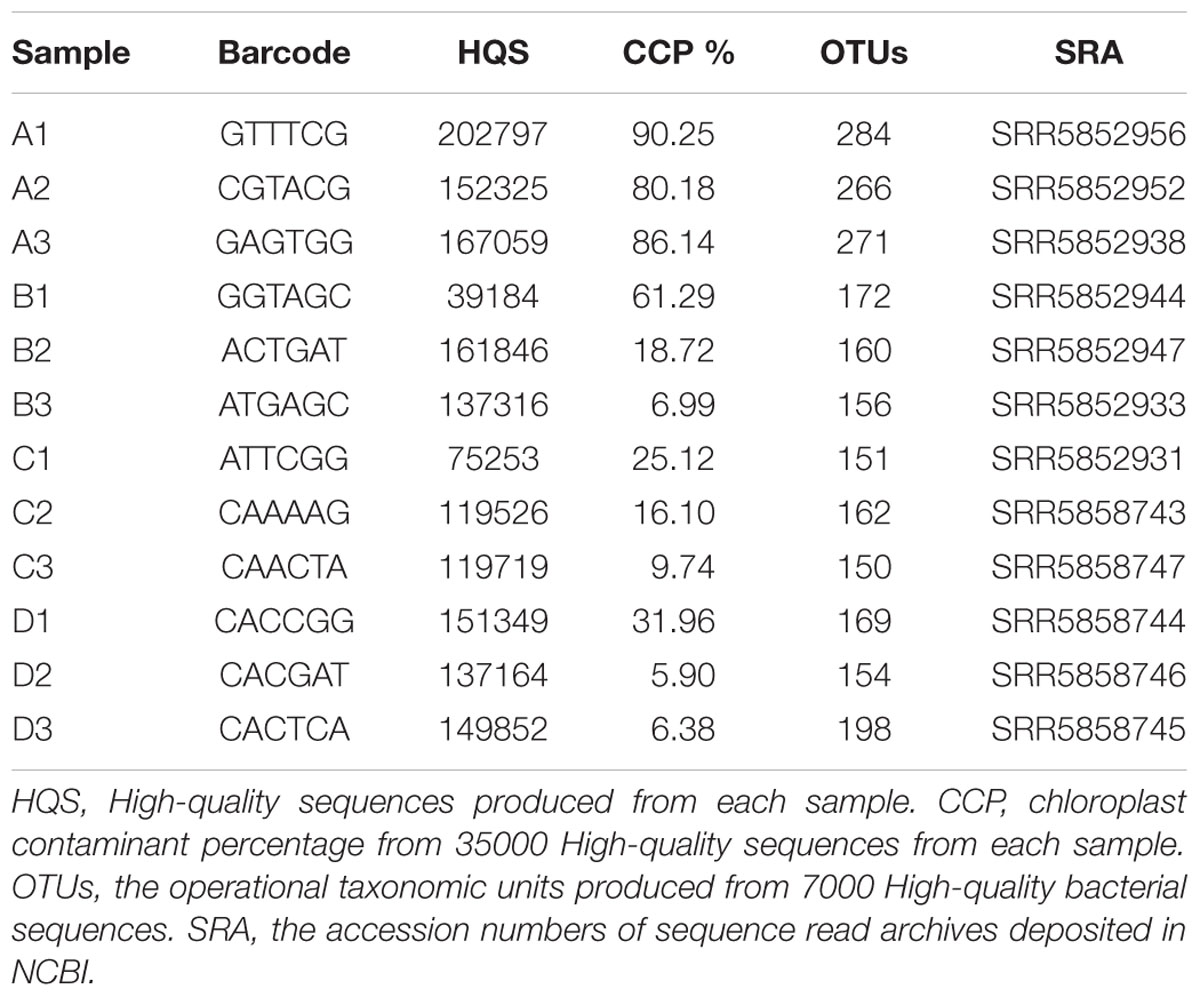 | Sample | Barcode | HQS | CCP % | OTUs | SRA |
|---|---|---|---|---|---|
| A1 | GTTTCG | 202797 | 90.25 | 284 | SRR5852956 |
| A2 | CGTACG | 152325 | 80.18 | 266 | SRR5852952 |
| A3 | GAGTGG | 167059 | 86.14 | 271 | SRR5852938 |
| B1 | GGTAGC | 39184 | 61.29 | 172 | SRR5852944 |
| B2 | ACTGAT | 161846 | 18.72 | 160 | SRR5852947 |
| B3 | ATGAGC | 137316 | 6.99 | 156 | SRR5852933 |
| C1 | ATTCGG | 75253 | 25.12 | 151 | SRR5852931 |
| C2 | CAAAAG | 119526 | 16.10 | 162 | SRR5858743 |
| C3 | CAACTA | 119719 | 9.74 | 150 | SRR5858747 |
| D1 | CACCGG | 151349 | 31.96 | 169 | SRR5858744 |
| D2 | CACGAT | 137164 | 5.90 | 154 | SRR5858746 |
| D3 | CACTCA | 149852 | 6.38 | 198 | SRR5858745 |

HQS, High-quality sequences produced from each sample. CCP, chloroplast contaminant percentage from 35000 High-quality sequences from each sample. OTUs, the operational taxonomic units produced from 7000 High-quality bacterial sequences. SRA, the accession numbers of sequence read archives deposited in NCBI.